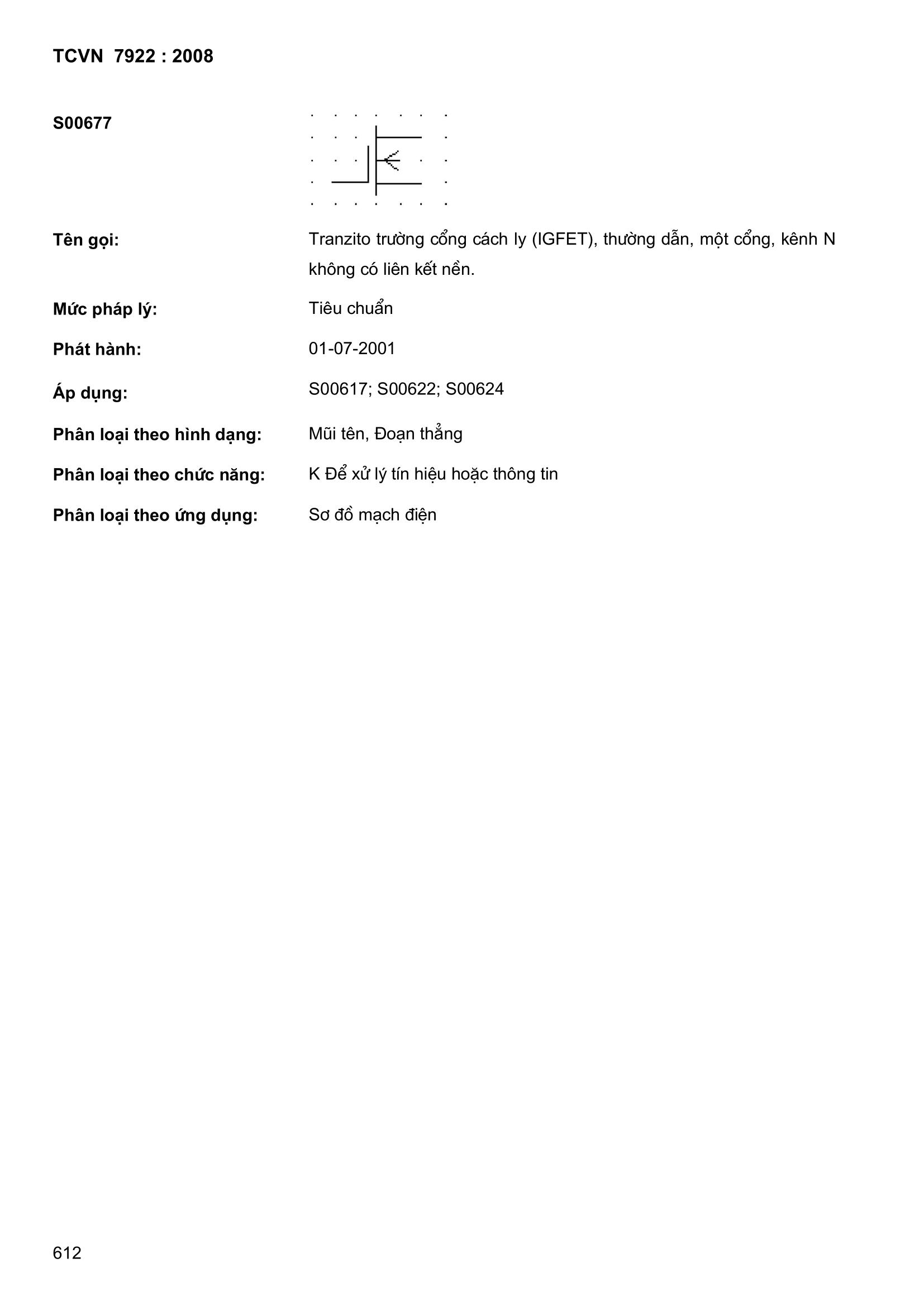 TCVN 7922 : 2008

S00677

Tên gọi: Tranzito trường cổng cách ly (IGFET), thường dẫn, một cổng, kênh N không có liên kết nền.

Mức pháp lý: Tiêu chuẩn

Phát hành: 01-07-2001

Áp dụng: S00617; S00622; S00624

Phân loại theo hình dạng: Mũi tên, Đoạn thẳng

Phân loại theo chức năng: K Để xử lý tín hiệu hoặc thông tin

Phân loại theo ứng dụng: Sơ đồ mạch điện

612